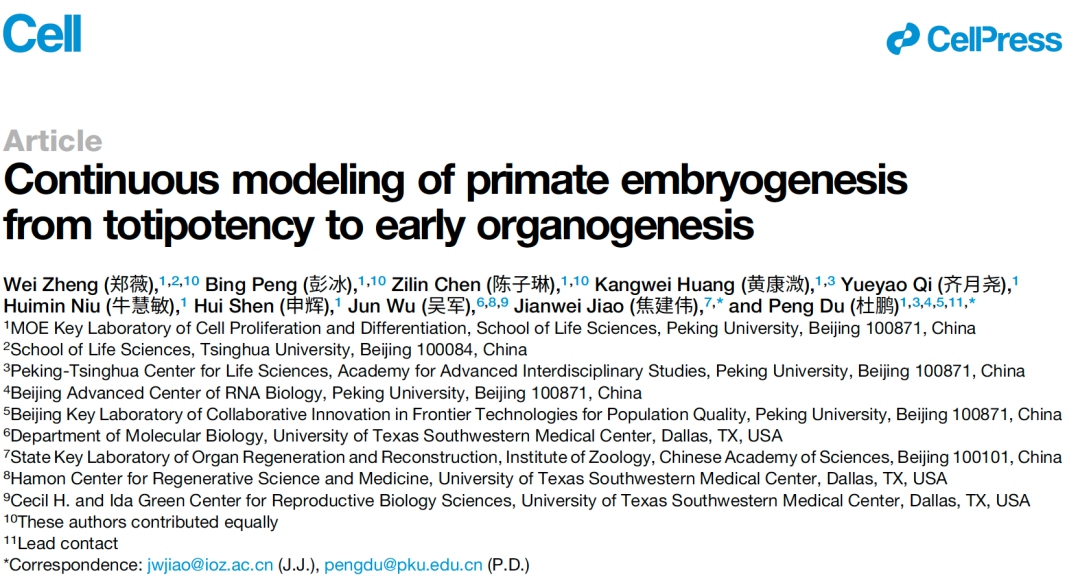 Cell

CellPress

Article

Continuous modeling of primate embryogenesis from totipotency to early organogenesis

Wei Zheng (郑薇),$^{1,2,10}$ Bing Peng (彭冰),$^{1,10}$ Zilin Chen (陈子琳),$^{1,10}$ Kangwei Huang (黄康溦),$^{1,3}$ Yueyao Qi (齐月尧),$^{1}$ Huimin Niu (牛慧敏),$^{1}$ Hui Shen (申辉),$^{1}$ Jun Wu (吴军),$^{6,8,9}$ Jianwei Jiao (焦建伟),$^{7,*}$ and Peng Du (杜鹏)$^{1,3,4,5,11,*}$

$^{1}$MOE Key Laboratory of Cell Proliferation and Differentiation, School of Life Sciences, Peking University, Beijing 100871, China
$^{2}$School of Life Sciences, Tsinghua University, Beijing 100084, China
$^{3}$Peking-Tsinghua Center for Life Sciences, Academy for Advanced Interdisciplinary Studies, Peking University, Beijing 100871, China
$^{4}$Beijing Advanced Center of RNA Biology, Peking University, Beijing 100871, China
$^{5}$Beijing Key Laboratory of Collaborative Innovation in Frontier Technologies for Population Quality, Peking University, Beijing 100871, China
$^{6}$Department of Molecular Biology, University of Texas Southwestern Medical Center, Dallas, TX, USA
$^{7}$State Key Laboratory of Organ Regeneration and Reconstruction, Institute of Zoology, Chinese Academy of Sciences, Beijing 100101, China
$^{8}$Hamon Center for Regenerative Science and Medicine, University of Texas Southwestern Medical Center, Dallas, TX, USA
$^{9}$Cecil H. and Ida Green Center for Reproductive Biology Sciences, University of Texas Southwestern Medical Center, Dallas, TX, USA
$^{10}$These authors contributed equally
$^{11}$Lead contact
*Correspondence: jwjiao@ioz.ac.cn (J.J.), pengdu@pku.edu.cn (P.D.)